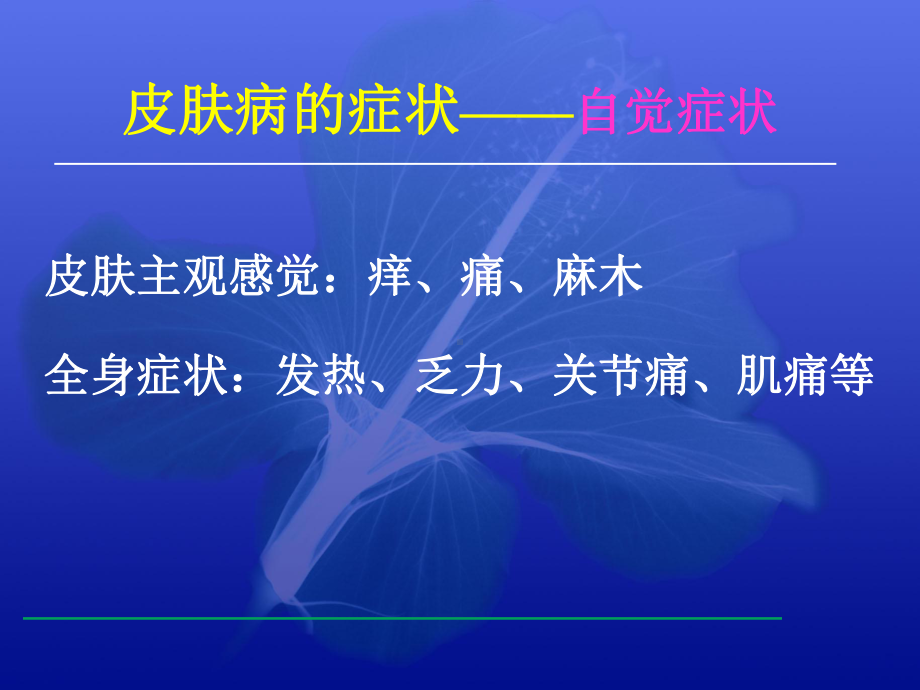 皮肤病的症状——自觉症状

皮肤主观感觉：痒、痛、麻木

全身症状：发热、乏力、关节痛、肌痛等